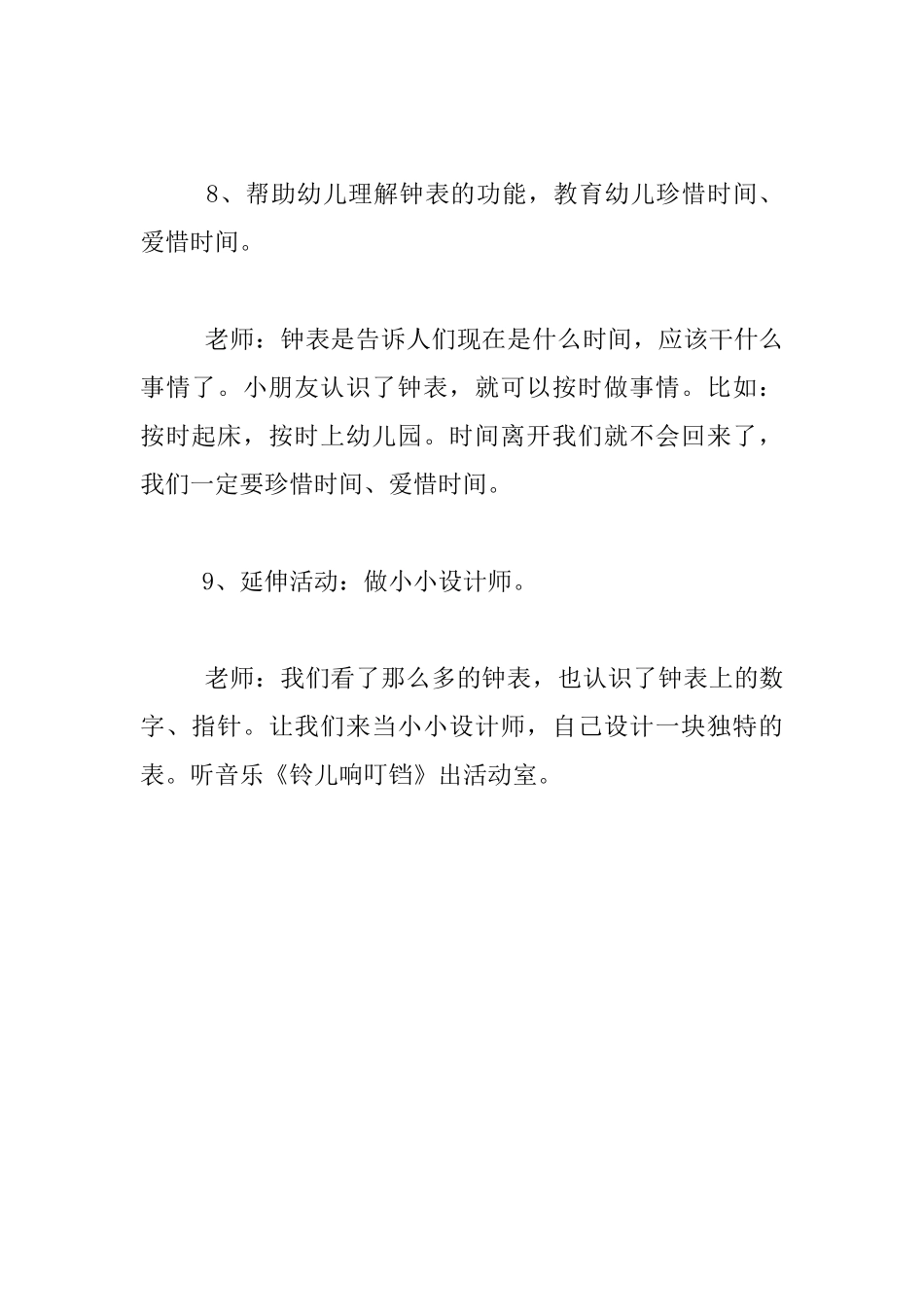 8、帮助幼儿理解钟表的功能，教育幼儿珍惜时间、爱惜时间。

老师：钟表是告诉人们现在是什么时间，应该干什么事情了。小朋友认识了钟表，就可以按时做事情。比如：按时起床，按时上幼儿园。时间离开我们就不会回来了，我们一定要珍惜时间、爱惜时间。

9、延伸活动：做小小设计师。

老师：我们看了那么多的钟表，也认识了钟表上的数字、指针。让我们来当小小设计师，自己设计一块独特的表。听音乐《铃儿响叮铛》出活动室。